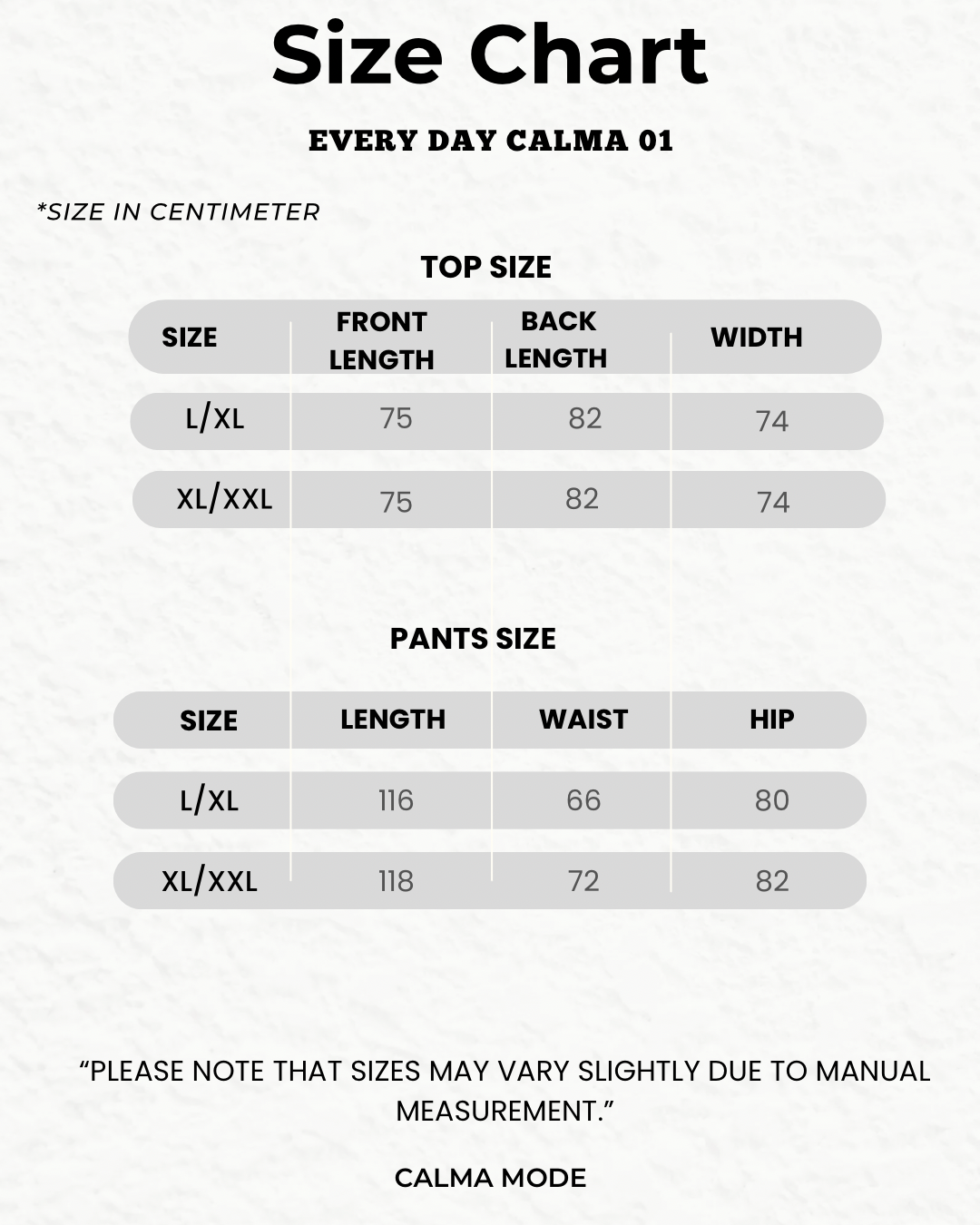 Size Chart

EVERY DAY CALMA 01

*SIZE IN CENTIMETER

TOP SIZE

| SIZE | FRONT LENGTH | BACK LENGTH | WIDTH |
|---|---|---|---|
| L/XL | 75 | 82 | 74 |
| XL/XXL | 75 | 82 | 74 |

PANTS SIZE

| SIZE | LENGTH | WAIST | HIP |
|---|---|---|---|
| L/XL | 116 | 66 | 80 |
| XL/XXL | 118 | 72 | 82 |

“PLEASE NOTE THAT SIZES MAY VARY SLIGHTLY DUE TO MANUAL MEASUREMENT.”

CALMA MODE